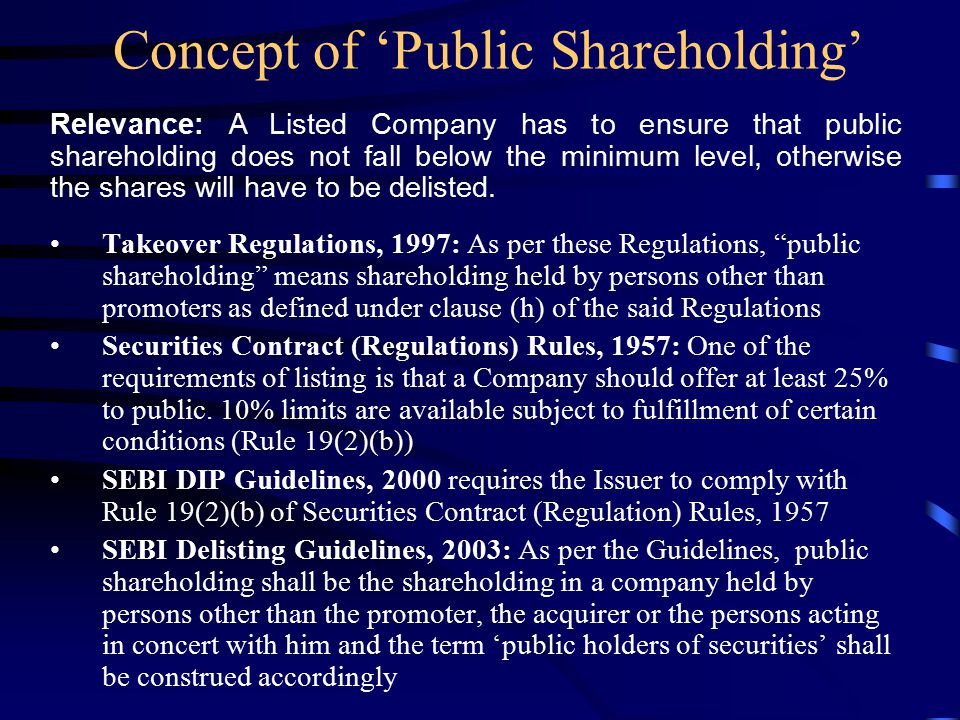 Concept of ‘Public Shareholding’

Relevance: A Listed Company has to ensure that public shareholding does not fall below the minimum level, otherwise the shares will have to be delisted.

• Takeover Regulations, 1997: As per these Regulations, “public shareholding” means shareholding held by persons other than promoters as defined under clause (h) of the said Regulations

• Securities Contract (Regulations) Rules, 1957: One of the requirements of listing is that a Company should offer at least 25% to public. 10% limits are available subject to fulfillment of certain conditions (Rule 19(2)(b))

• SEBI DIP Guidelines, 2000 requires the Issuer to comply with Rule 19(2)(b) of Securities Contract (Regulation) Rules, 1957

• SEBI Delisting Guidelines, 2003: As per the Guidelines, public shareholding shall be the shareholding in a company held by persons other than the promoter, the acquirer or the persons acting in concert with him and the term ‘public holders of securities’ shall be construed accordingly